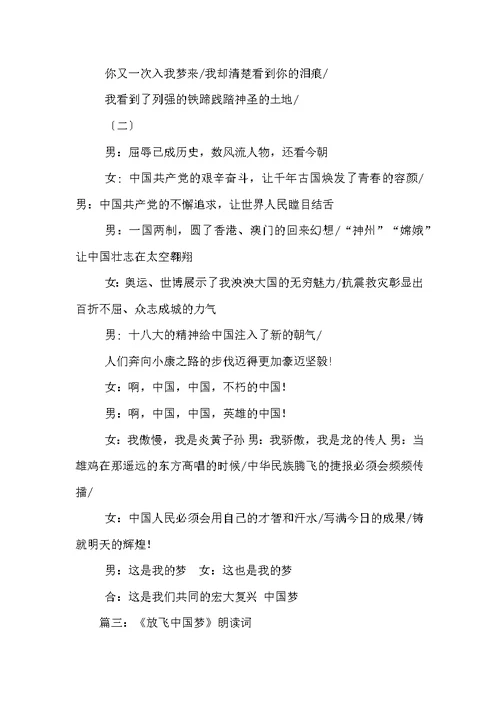 你又一次入我梦来/我却清楚看到你的泪痕/

我看到了列强的铁蹄践踏神圣的土地/

〔二〕

男：屈辱已成历史，数风流人物，还看今朝

女：中国共产党的艰辛奋斗，让千年古国焕发了青春的容颜/男：中国共产党的不懈追求，让世界人民瞠目结舌

男：一国两制，圆了香港、澳门的回来幻想/“神州”“嫦娥”让中国壮志在太空翱翔

女：奥运、世博展示了我泱泱大国的无穷魅力/抗震救灾彰显出百折不屈、众志成城的力气

男：十八大的精神给中国注入了新的朝气/

人们奔向小康之路的步伐迈得更加豪迈坚毅!

女：啊，中国，中国，不朽的中国!

男：啊，中国，中国，英雄的中国!

女：我傲慢，我是炎黄子孙 男：我骄傲，我是龙的传人 男：当雄鸡在那遥远的东方高唱的时候/中华民族腾飞的捷报必须会频频传播/

女：中国人民必须会用自己的才智和汗水/写满今日的成果/铸就明天的辉煌!

男：这是我的梦 女：这也是我的梦

合：这是我们共同的宏大复兴 中国梦

篇三：《放飞中国梦》朗读词